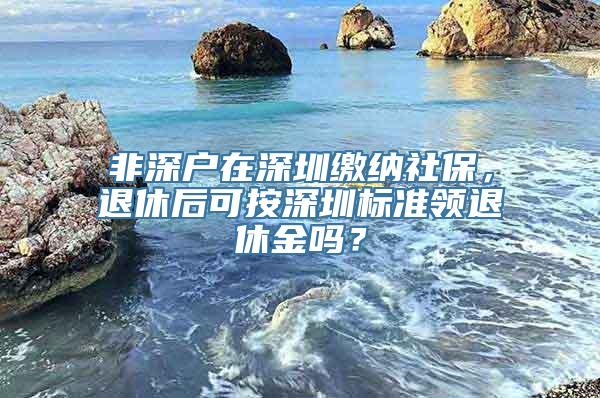 非深户在深圳缴纳社保，退休后可按深圳标准领退休金吗？